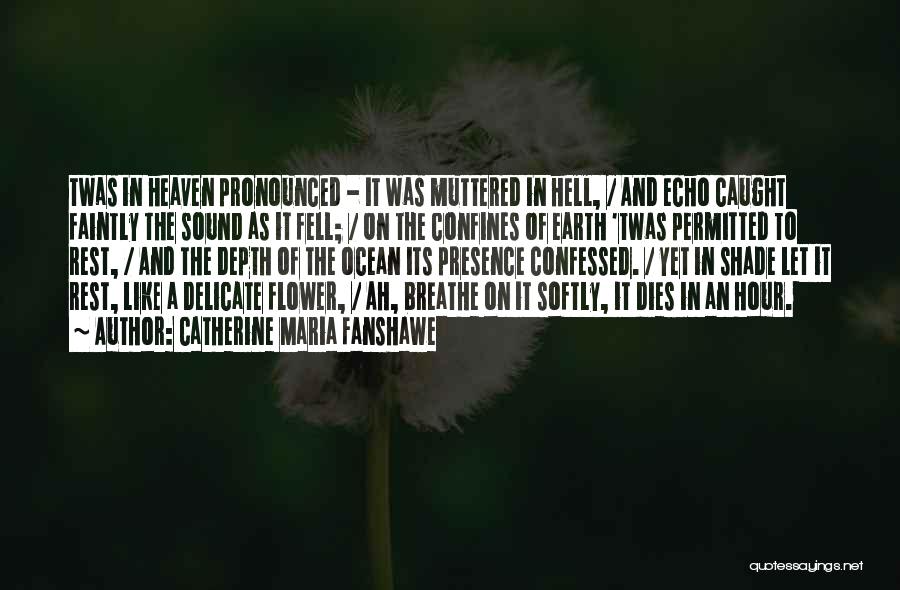 TWAS IN HEAVEN PRONOUNCED - IT WAS MUTTERED IN HELL, / AND ECHO CAUGHT FAINTLY THE SOUND AS IT FELL; / ON THE CONFINES OF EARTH 'TWAS PERMITTED TO REST, / AND THE DEPTH OF THE OCEAN ITS PRESENCE CONFESSED. / YET IN SHADE LET IT REST, LIKE A DELICATE FLOWER, / AH, BREATHE ON IT SOFTLY, IT DIES IN AN HOUR.

~ AUTHOR: CATHERINE MARIA FANSHAWE

quotessayings.net